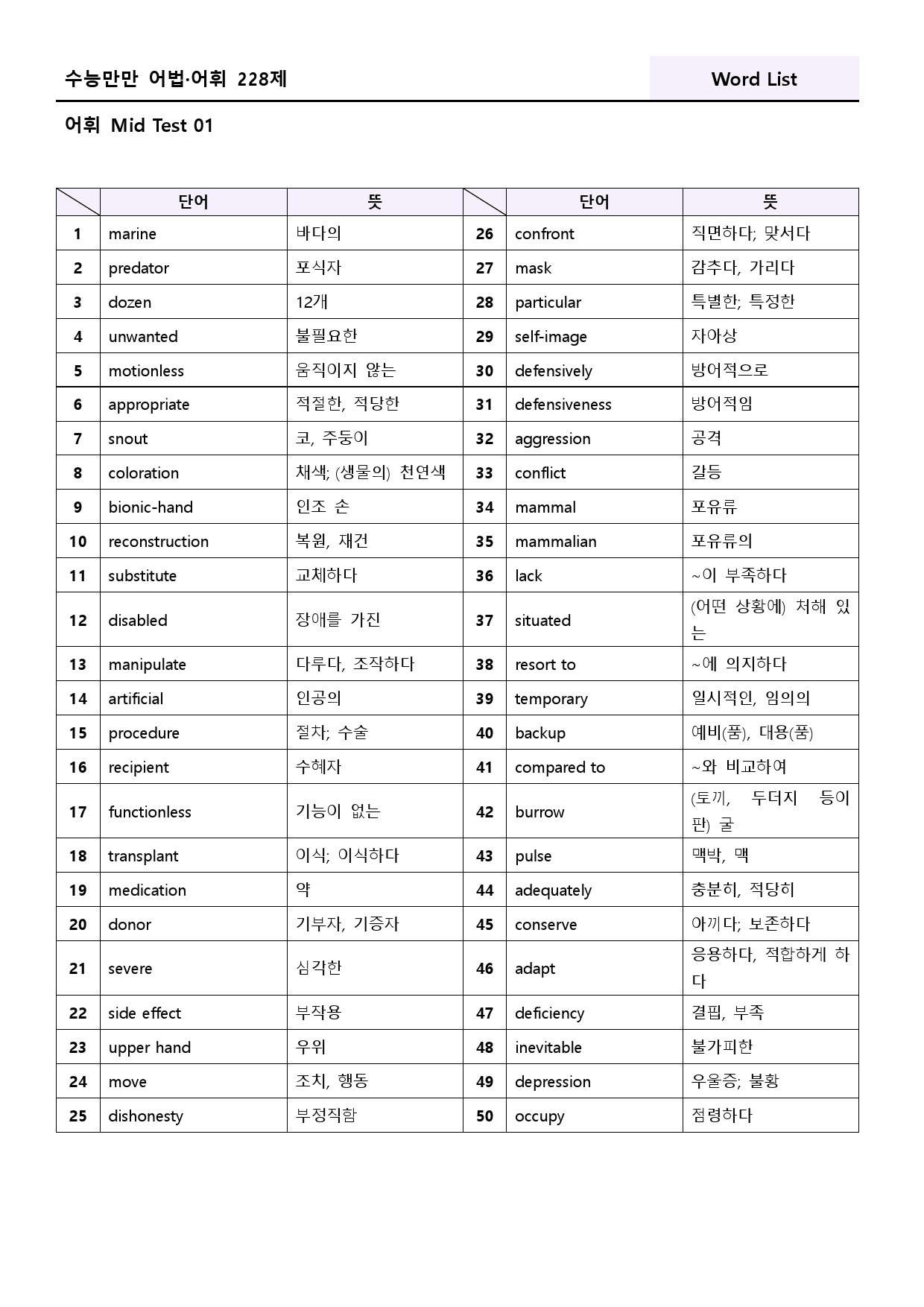 수능만만 어법·어휘 228제

Word List

어휘 Mid Test 01

|  | 단어 | 뜻 |  | 단어 | 뜻 |
|---|---|---|---|---|---|
| 1 | marine | 바다의 | 26 | confront | 직면하다; 맞서다 |
| 2 | predator | 포식자 | 27 | mask | 감추다, 가리다 |
| 3 | dozen | 12개 | 28 | particular | 특별한; 특정한 |
| 4 | unwanted | 불필요한 | 29 | self-image | 자아상 |
| 5 | motionless | 움직이지 않는 | 30 | defensively | 방어적으로 |
| 6 | appropriate | 적절한, 적당한 | 31 | defensiveness | 방어적임 |
| 7 | snout | 코, 주둥이 | 32 | aggression | 공격 |
| 8 | coloration | 채색; (생물의) 천연색 | 33 | conflict | 갈등 |
| 9 | bionic-hand | 인조 손 | 34 | mammal | 포유류 |
| 10 | reconstruction | 복원, 재건 | 35 | mammalian | 포유류의 |
| 11 | substitute | 교체하다 | 36 | lack | ~이 부족하다 |
| 12 | disabled | 장애를 가진 | 37 | situated | (어떤 상황에) 처해 있는 |
| 13 | manipulate | 다루다, 조작하다 | 38 | resort to | ~에 의지하다 |
| 14 | artificial | 인공의 | 39 | temporary | 일시적인, 임의의 |
| 15 | procedure | 절차; 수술 | 40 | backup | 예비(품), 대용(품) |
| 16 | recipient | 수혜자 | 41 | compared to | ~와 비교하여 |
| 17 | functionless | 기능이 없는 | 42 | burrow | (토끼, 두더지 등이 판) 굴 |
| 18 | transplant | 이식; 이식하다 | 43 | pulse | 맥박, 맥 |
| 19 | medication | 약 | 44 | adequately | 충분히, 적당히 |
| 20 | donor | 기부자, 기증자 | 45 | conserve | 아끼다; 보존하다 |
| 21 | severe | 심각한 | 46 | adapt | 응용하다, 적합하게 하다 |
| 22 | side effect | 부작용 | 47 | deficiency | 결핍, 부족 |
| 23 | upper hand | 우위 | 48 | inevitable | 불가피한 |
| 24 | move | 조치, 행동 | 49 | depression | 우울증; 불황 |
| 25 | dishonesty | 부정직함 | 50 | occupy | 점령하다 |